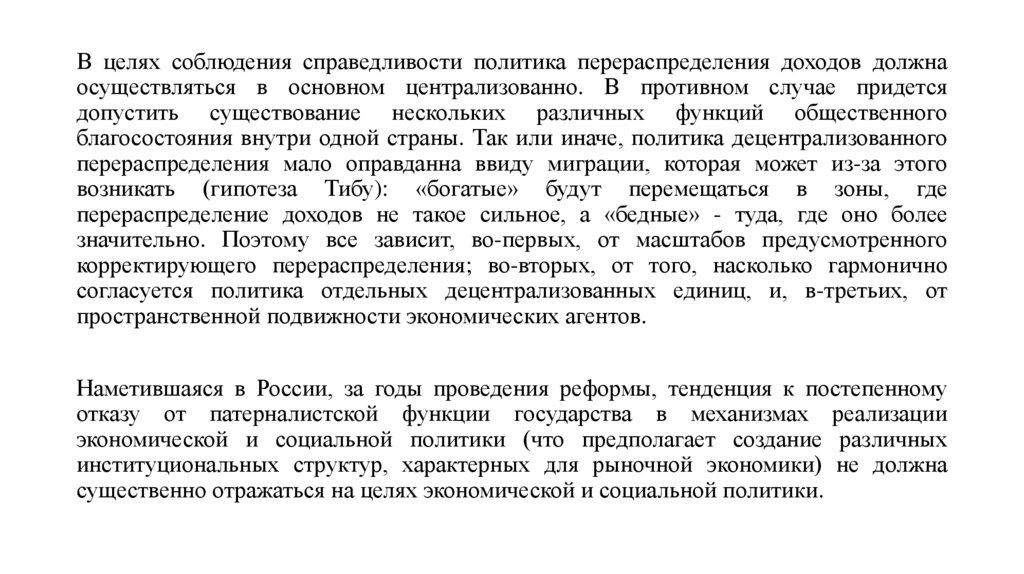 В целях соблюдения справедливости политика перераспределения доходов должна осуществляться в основном централизованно. В противном случае придется допустить существование нескольких различных функций общественного благосостояния внутри одной страны. Так или иначе, политика децентрализованного перераспределения мало оправданна ввиду миграции, которая может из-за этого возникать (гипотеза Тибу): «богатые» будут перемещаться в зоны, где перераспределение доходов не такое сильное, а «бедные» - туда, где оно более значительно. Поэтому все зависит, во-первых, от масштабов предусмотренного корректирующего перераспределения; во-вторых, от того, насколько гармонично согласуется политика отдельных децентрализованных единиц, и, в-третьих, от пространственной подвижности экономических агентов.

Наметившаяся в России, за годы проведения реформы, тенденция к постепенному отказу от патерналистской функции государства в механизмах реализации экономической и социальной политики (что предполагает создание различных институциональных структур, характерных для рыночной экономики) не должна существенно отражаться на целях экономической и социальной политики.